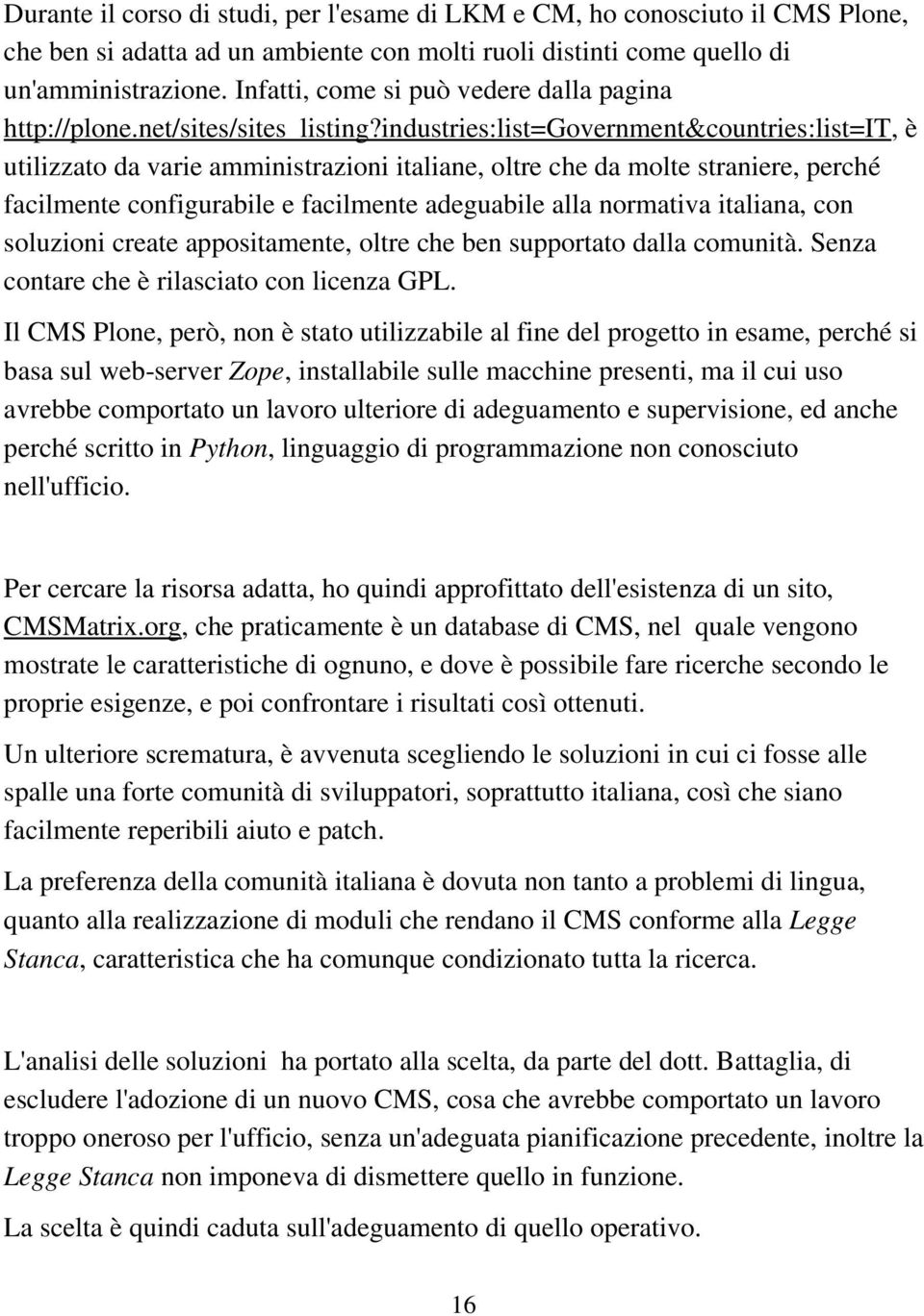 Durante il corso di studi, per l'esame di LKM e CM, ho conosciuto il CMS Plone, che ben si adatta ad un ambiente con molti ruoli distinti come quello di un'amministrazione. Infatti, come si può vedere dalla pagina http://plone.net/sites/sites_listing?industries:list=Government&countries:list=IT, è utilizzato da varie amministrazioni italiane, oltre che da molte straniere, perché facilmente configurabile e facilmente adeguabile alla normativa italiana, con soluzioni create appositamente, oltre che ben supportato dalla comunità. Senza contare che è rilasciato con licenza GPL.

Il CMS Plone, però, non è stato utilizzabile al fine del progetto in esame, perché si basa sul web-server Zope, installabile sulle macchine presenti, ma il cui uso avrebbe comportato un lavoro ulteriore di adeguamento e supervisione, ed anche perché scritto in Python, linguaggio di programmazione non conosciuto nell'ufficio.

Per cercare la risorsa adatta, ho quindi approfittato dell'esistenza di un sito, CMSMatrix.org, che praticamente è un database di CMS, nel quale vengono mostrate le caratteristiche di ognuno, e dove è possibile fare ricerche secondo le proprie esigenze, e poi confrontare i risultati così ottenuti.

Un ulteriore scrematura, è avvenuta scegliendo le soluzioni in cui ci fosse alle spalle una forte comunità di sviluppatori, soprattutto italiana, così che siano facilmente reperibili aiuto e patch.

La preferenza della comunità italiana è dovuta non tanto a problemi di lingua, quanto alla realizzazione di moduli che rendano il CMS conforme alla Legge Stanca, caratteristica che ha comunque condizionato tutta la ricerca.

L'analisi delle soluzioni ha portato alla scelta, da parte del dott. Battaglia, di escludere l'adozione di un nuovo CMS, cosa che avrebbe comportato un lavoro troppo oneroso per l'ufficio, senza un'adeguata pianificazione precedente, inoltre la Legge Stanca non imponeva di dismettere quello in funzione.

La scelta è quindi caduta sull'adeguamento di quello operativo.

16